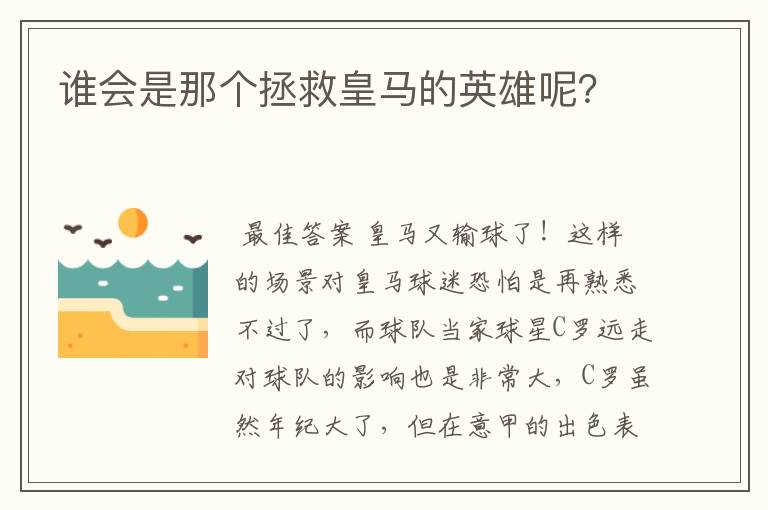 谁会是那个拯救皇马的英雄呢?

最佳答案 皇马又输球了！这样的场景对皇马球迷恐怕是再熟悉不过了，而球队当家球星C罗远走对球队的影响也是非常大，C罗虽然年纪大了，但在意甲的出色表